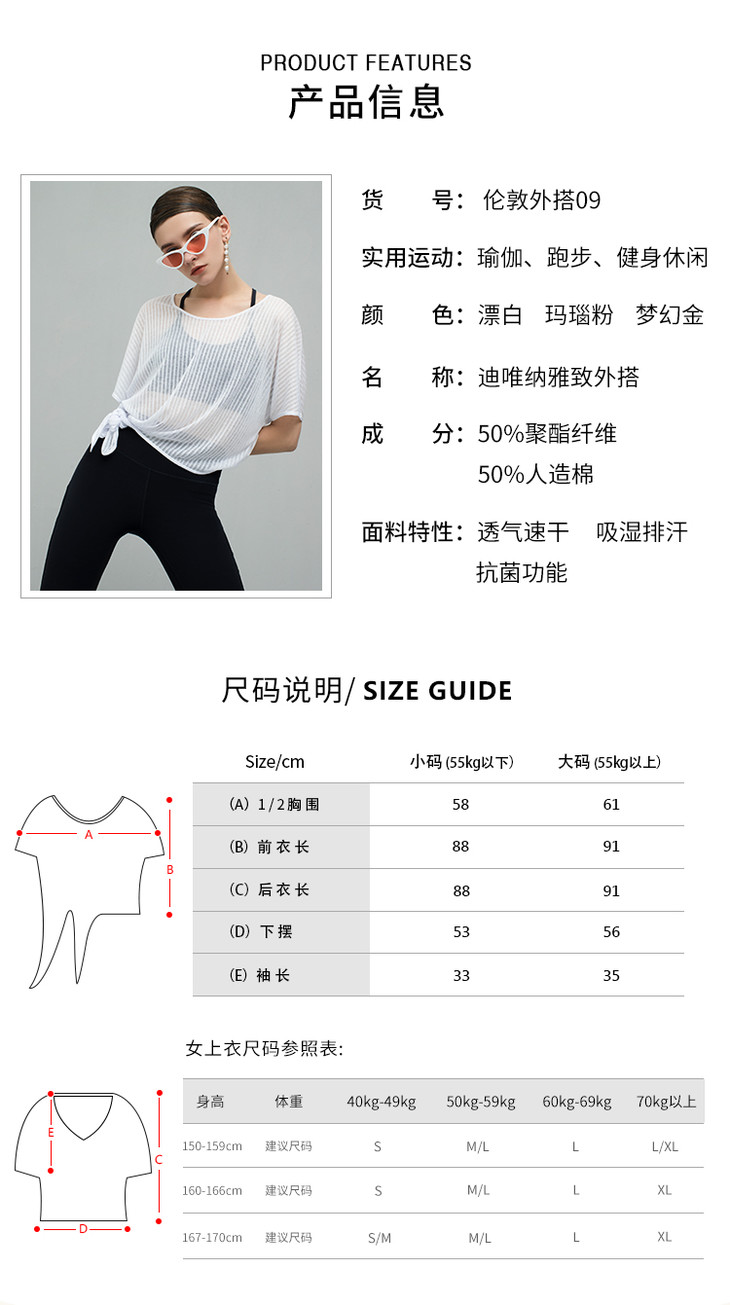 PRODUCT FEATURES
产品信息

货　　号：伦敦外搭09

实用运动：瑜伽、跑步、健身休闲

颜　　色：漂白　玛瑙粉　梦幻金

名　　称：迪唯纳雅致外搭

成　　分：50%聚酯纤维
50%人造棉

面料特性：透气速干　吸湿排汗
抗菌功能

尺码说明/ SIZE GUIDE

A
B

| Size/cm | 小码 (55kg以下) | 大码 (55kg以上) |
|---|---|---|
| (A) 1/2胸围 | 58 | 61 |
| (B) 前衣长 | 88 | 91 |
| (C) 后衣长 | 88 | 91 |
| (D) 下摆 | 53 | 56 |
| (E) 袖长 | 33 | 35 |

女上衣尺码参照表:

E
C
D

| 身高 | 体重 | 40kg-49kg | 50kg-59kg | 60kg-69kg | 70kg以上 |
|---|---|---|---|---|---|
| 150-159cm | 建议尺码 | S | M/L | L | L/XL |
| 160-166cm | 建议尺码 | S | M/L | L | XL |
| 167-170cm | 建议尺码 | S/M | M/L | L | XL |